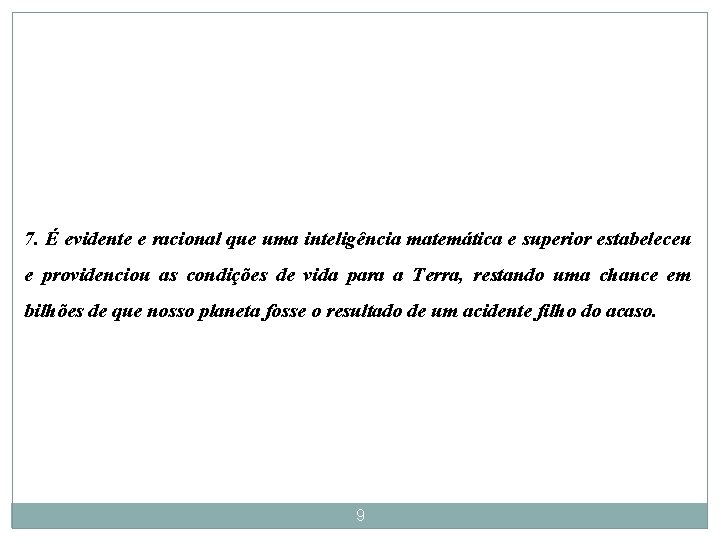 7. É evidente e racional que uma inteligência matemática e superior estabeleceu e providenciou as condições de vida para a Terra, restando uma chance em bilhões de que nosso planeta fosse o resultado de um acidente filho do acaso.

9